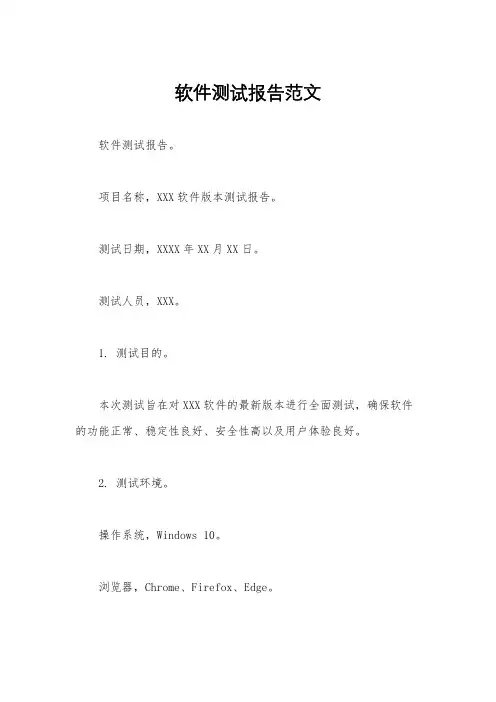 软件测试报告范文

软件测试报告。

项目名称，XXX 软件版本测试报告。

测试日期，XXXX 年 XX 月 XX 日。

测试人员，XXX。

1. 测试目的。

本次测试旨在对 XXX 软件的最新版本进行全面测试，确保软件的功能正常、稳定性良好、安全性高以及用户体验良好。

2. 测试环境。

操作系统，Windows 10。

浏览器，Chrome、Firefox、Edge。